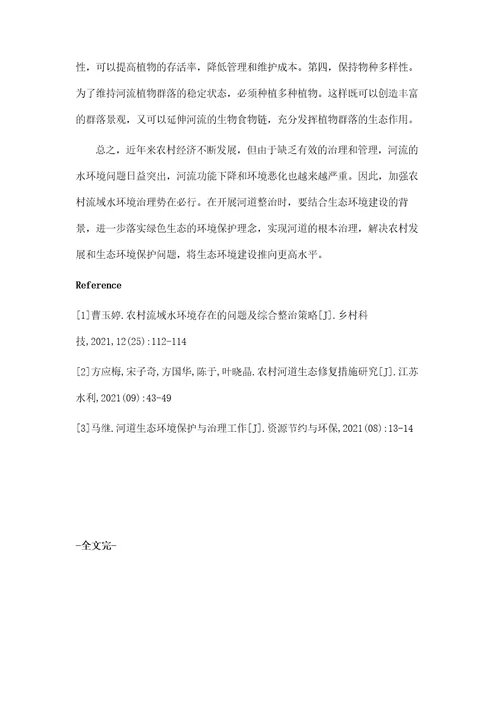 性，可以提高植物的存活率，降低管理和维护成本。第四，保持物种多样性。为了维持河流植物群落的稳定状态，必须种植多种植物。这样既可以创造丰富的群落景观，又可以延伸河流的生物食物链，充分发挥植物群落的生态作用。

总之，近年来农村经济不断发展，但由于缺乏有效的治理和管理，河流的水环境问题日益突出，河流功能下降和环境恶化也越来越严重。因此，加强农村流域水环境治理势在必行。在开展河道整治时，要结合生态环境建设的背景，进一步落实绿色生态的环境保护理念，实现河道的根本治理，解决农村发展和生态环境保护问题，将生态环境建设推向更高水平。

Reference

[1]曹玉婷.农村流域水环境存在的问题及综合整治策略[J].乡村科技,2021,12(25):112-114

[2]方应梅,宋子奇,方国华,陈于,叶晓晶.农村河道生态修复措施研究[J].江苏水利,2021(09):43-49

[3]马继.河道生态环境保护与治理工作[J].资源节约与环保,2021(08):13-14

-全文完-